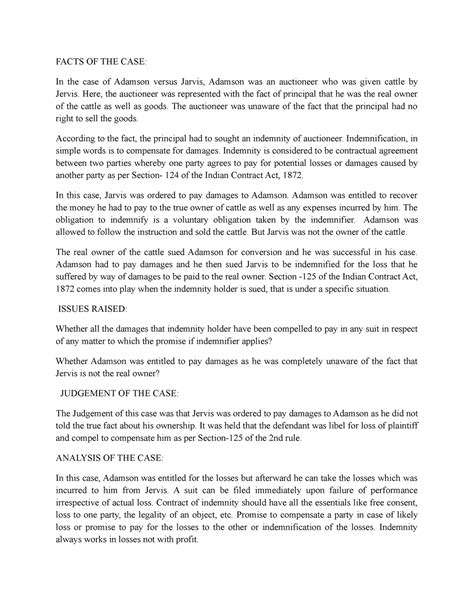 FACTS OF THE CASE:

In the case of Adamson versus Jarvis, Adamson was an auctioneer who was given cattle by Jervis. Here, the auctioneer was represented with the fact of principal that he was the real owner of the cattle as well as goods. The auctioneer was unaware of the fact that the principal had no right to sell the goods.

According to the fact, the principal had to sought an indemnity of auctioneer. Indemnification, in simple words is to compensate for damages. Indemnity is considered to be contractual agreement between two parties whereby one party agrees to pay for potential losses or damages caused by another party as per Section- 124 of the Indian Contract Act, 1872.

In this case, Jarvis was ordered to pay damages to Adamson. Adamson was entitled to recover the money he had to pay to the true owner of cattle as well as any expenses incurred by him. The obligation to indemnify is a voluntary obligation taken by the indemnifier. Adamson was allowed to follow the instruction and sold the cattle. But Jarvis was not the owner of the cattle.

The real owner of the cattle sued Adamson for conversion and he was successful in his case. Adamson had to pay damages and he then sued Jarvis to be indemnified for the loss that he suffered by way of damages to be paid to the real owner. Section -125 of the Indian Contract Act, 1872 comes into play when the indemnity holder is sued, that is under a specific situation.

ISSUES RAISED:

Whether all the damages that indemnity holder have been compelled to pay in any suit in respect of any matter to which the promise if indemnifier applies?

Whether Adamson was entitled to pay damages as he was completely unaware of the fact that Jervis is not the real owner?

JUDGEMENT OF THE CASE:

The Judgement of this case was that Jervis was ordered to pay damages to Adamson as he did not told the true fact about his ownership. It was held that the defendant was libel for loss of plaintiff and compel to compensate him as per Section-125 of the 2nd rule.

ANALYSIS OF THE CASE:

In this case, Adamson was entitled for the losses but afterward he can take the losses which was incurred to him from Jervis. A suit can be filed immediately upon failure of performance irrespective of actual loss. Contract of indemnity should have all the essentials like free consent, loss to one party, the legality of an object, etc. Promise to compensate a party in case of likely loss or promise to pay for the losses to the other or indemnification of the losses. Indemnity always works in losses not with profit.